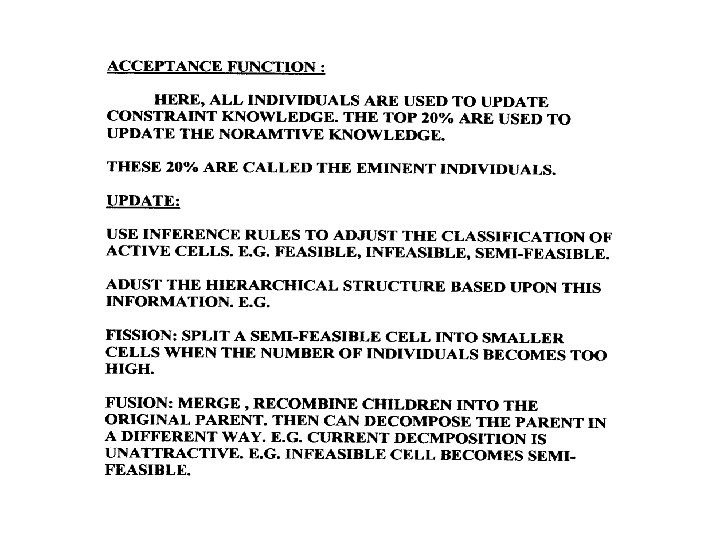 ACCEPTANCE FUNCTION :

HERE, ALL INDIVIDUALS ARE USED TO UPDATE CONSTRAINT KNOWLEDGE. THE TOP 20% ARE USED TO UPDATE THE NORAMTIVE KNOWLEDGE.

THESE 20% ARE CALLED THE EMINENT INDIVIDUALS.

UPDATE:

USE INFERENCE RULES TO ADJUST THE CLASSIFICATION OF ACTIVE CELLS. E.G. FEASIBLE, INFEASIBLE, SEMI-FEASIBLE.

ADUST THE HIERARCHICAL STRUCTURE BASED UPON THIS INFORMATION. E.G.

FISSION: SPLIT A SEMI-FEASIBLE CELL INTO SMALLER CELLS WHEN THE NUMBER OF INDIVIDUALS BECOMES TOO HIGH.

FUSION: MERGE , RECOMBINE CHILDREN INTO THE ORIGINAL PARENT. THEN CAN DECOMPOSE THE PARENT IN A DIFFERENT WAY. E.G. CURRENT DECMPOSITION IS UNATTRACTIVE. E.G. INFEASIBLE CELL BECOMES SEMI-FEASIBLE.